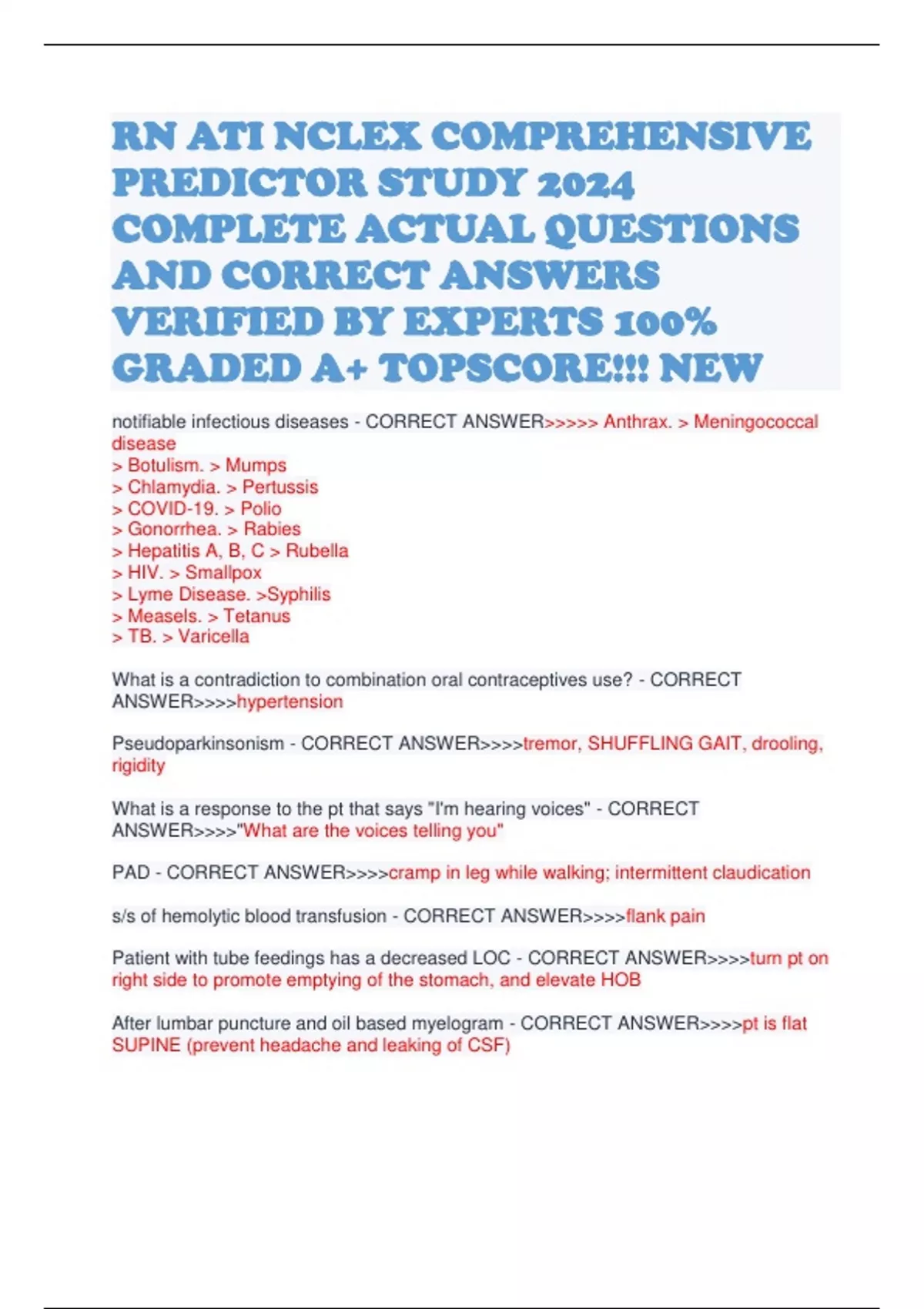 RN ATI NCLEX COMPREHENSIVE PREDICTOR STUDY 2024 COMPLETE ACTUAL QUESTIONS AND CORRECT ANSWERS VERIFIED BY EXPERTS 100% GRADED A+ TOPSCORE!!! NEW

notifiable infectious diseases - CORRECT ANSWER>>>>> Anthrax. > Meningococcal disease
> Botulism. > Mumps
> Chlamydia. > Pertussis
> COVID-19. > Polio
> Gonorrhea. > Rabies
> Hepatitis A, B, C > Rubella
> HIV. > Smallpox
> Lyme Disease. >Syphilis
> Measels. > Tetanus
> TB. > Varicella

What is a contradiction to combination oral contraceptives use? - CORRECT ANSWER>>>>hypertension

Pseudoparkinsonism - CORRECT ANSWER>>>>tremor, SHUFFLING GAIT, drooling, rigidity

What is a response to the pt that says "I'm hearing voices" - CORRECT ANSWER>>>>"What are the voices telling you"

PAD - CORRECT ANSWER>>>>cramp in leg while walking; intermittent claudication

s/s of hemolytic blood transfusion - CORRECT ANSWER>>>>flank pain

Patient with tube feedings has a decreased LOC - CORRECT ANSWER>>>>turn pt on right side to promote emptying of the stomach, and elevate HOB

After lumbar puncture and oil based myelogram - CORRECT ANSWER>>>>pt is flat SUPINE (prevent headache and leaking of CSF)